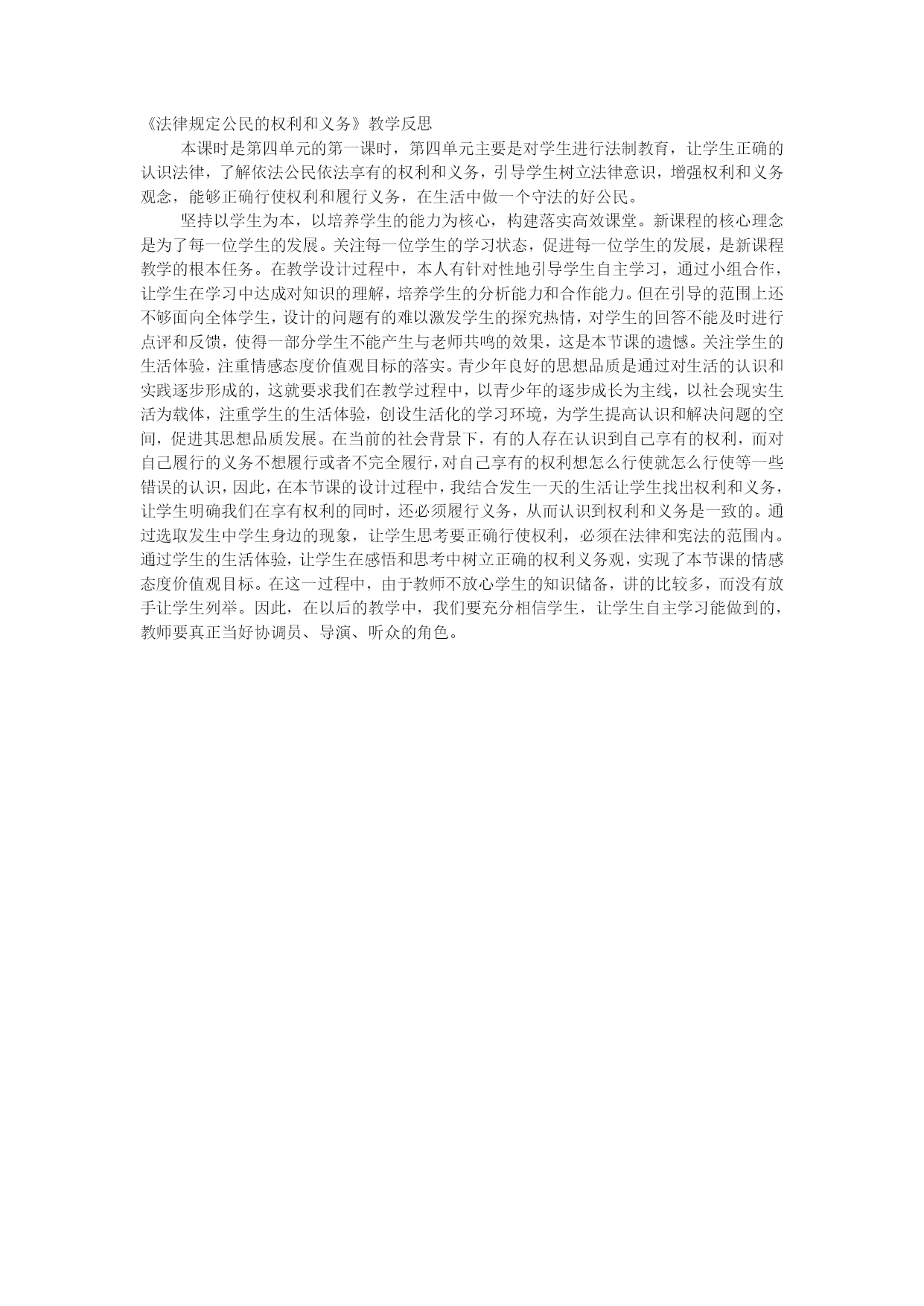 《法律规定公民的权利和义务》教学反思

本课时是第四单元的第一课时，第四单元主要是对学生进行法制教育，让学生正确的认识法律，了解依法公民依法享有的权利和义务，引导学生树立法律意识，增强权利和义务观念，能够正确行使权利和履行义务，在生活中做一个守法的好公民。

坚持以学生为本，以培养学生的能力为核心，构建落实高效课堂。新课程的核心理念是为了每一位学生的发展。关注每一位学生的学习状态，促进每一位学生的发展，是新课程教学的根本任务。在教学设计过程中，本人有针对性地引导学生自主学习，通过小组合作，让学生在学习中达成对知识的理解，培养学生的分析能力和合作能力。但在引导的范围上还不够面向全体学生，设计的问题有的难以激发学生的探究热情，对学生的回答不能及时进行点评和反馈，使得一部分学生不能产生与老师共鸣的效果，这是本节课的遗憾。关注学生的生活体验，注重情感态度价值观目标的落实。青少年良好的思想品质是通过对生活的认识和实践逐步形成的，这就要求我们在教学过程中，以青少年的逐步成长为主线，以社会现实生活为载体，注重学生的生活体验，创设生活化的学习环境，为学生提高认识和解决问题的空间，促进其思想品质发展。在当前的社会背景下，有的人存在认识到自己享有的权利，而对自己履行的义务不想履行或者不完全履行，对自己享有的权利想怎么行使就怎么行使等一些错误的认识，因此，在本节课的设计过程中，我结合发生一天的生活让学生找出权利和义务，让学生明确我们在享有权利的同时，还必须履行义务，从而认识到权利和义务是一致的。通过选取发生中学生身边的现象，让学生思考要正确行使权利，必须在法律和宪法的范围内。通过学生的生活体验，让学生在感悟和思考中树立正确的权利义务观，实现了本节课的情感态度价值观目标。在这一过程中，由于教师不放心学生的知识储备，讲的比较多，而没有放手让学生列举。因此，在以后的教学中，我们要充分相信学生，让学生自主学习能做到的，教师要真正当好协调员、导演、听众的角色。